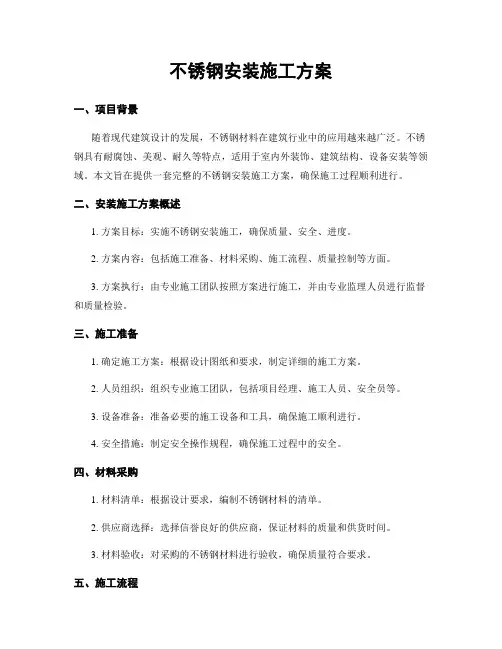 不锈钢安装施工方案

一、项目背景

随着现代建筑设计的发展，不锈钢材料在建筑行业中的应用越来越广泛。不锈钢具有耐腐蚀、美观、耐久等特点，适用于室内外装饰、建筑结构、设备安装等领域。本文旨在提供一套完整的不锈钢安装施工方案，确保施工过程顺利进行。

二、安装施工方案概述

1. 方案目标：实施不锈钢安装施工，确保质量、安全、进度。

2. 方案内容：包括施工准备、材料采购、施工流程、质量控制等方面。

3. 方案执行：由专业施工团队按照方案进行施工，并由专业监理人员进行监督和质量检验。

三、施工准备

1. 确定施工方案：根据设计图纸和要求，制定详细的施工方案。

2. 人员组织：组织专业施工团队，包括项目经理、施工人员、安全员等。

3. 设备准备：准备必要的施工设备和工具，确保施工顺利进行。

4. 安全措施：制定安全操作规程，确保施工过程中的安全。

四、材料采购

1. 材料清单：根据设计要求，编制不锈钢材料的清单。

2. 供应商选择：选择信誉良好的供应商，保证材料的质量和供货时间。

3. 材料验收：对采购的不锈钢材料进行验收，确保质量符合要求。

五、施工流程